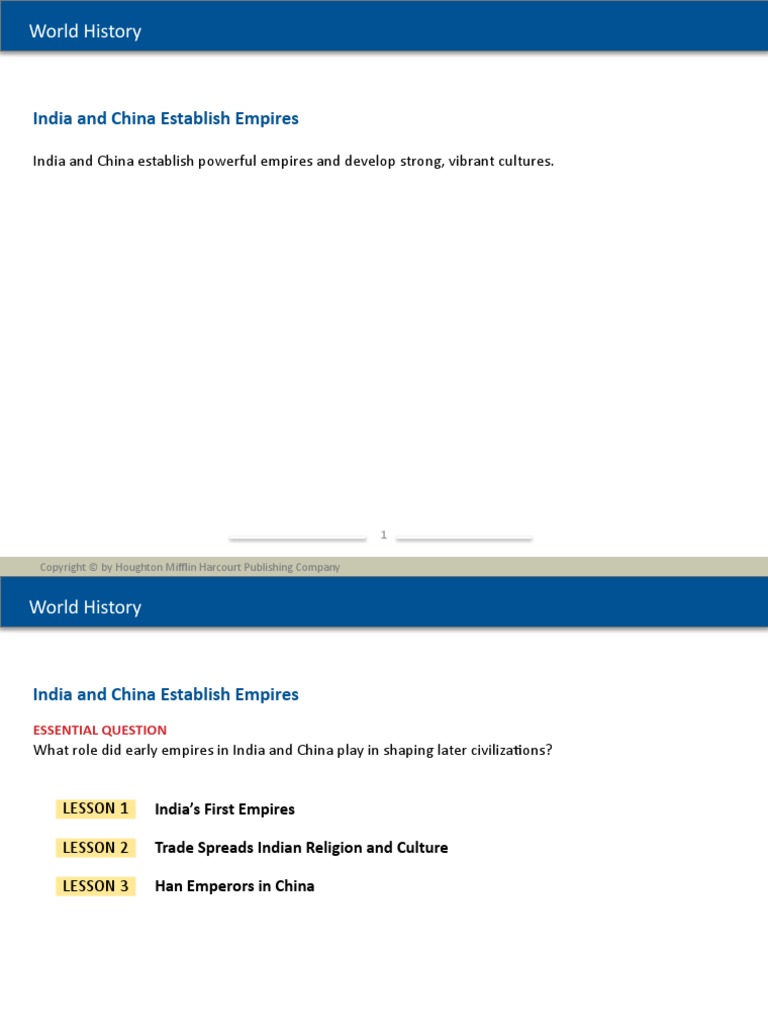 World History

India and China Establish Empires

India and China establish powerful empires and develop strong, vibrant cultures.

1

Copyright © by Houghton Mifflin Harcourt Publishing Company

World History

India and China Establish Empires

ESSENTIAL QUESTION
What role did early empires in India and China play in shaping later civilizations?

LESSON 1 India's First Empires

LESSON 2 Trade Spreads Indian Religion and Culture

LESSON 3 Han Emperors in China